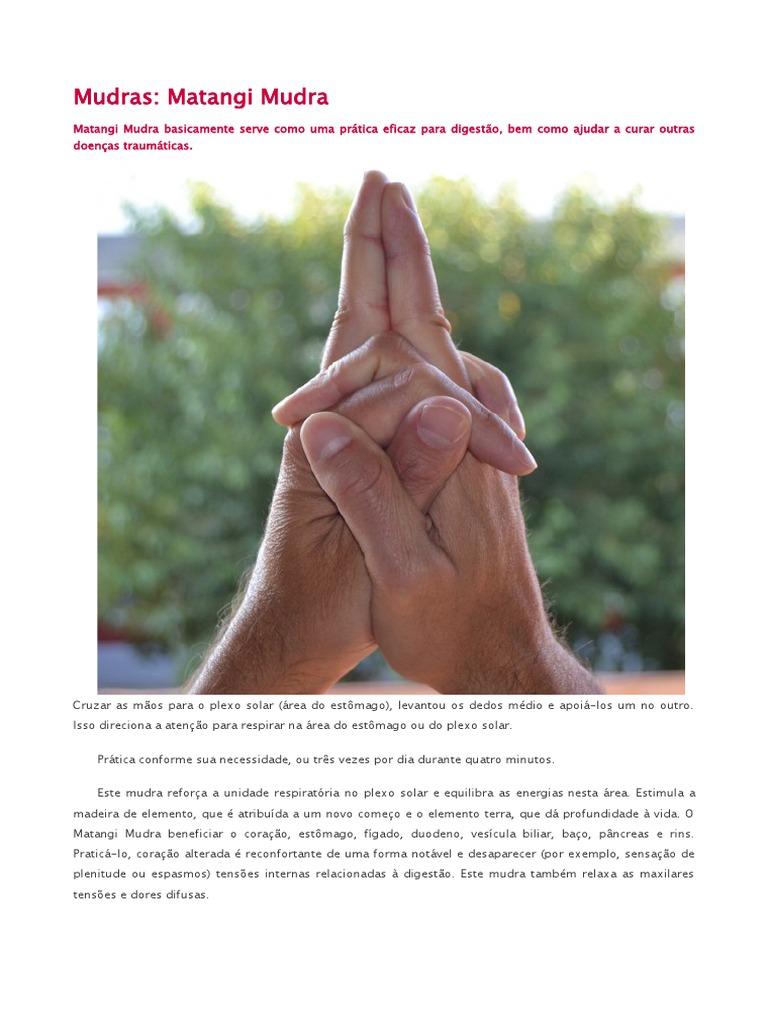 Mudras: Matangi Mudra

Matangi Mudra basicamente serve como uma prática eficaz para digestão, bem como ajudar a curar outras doenças traumáticas.

Cruzar as mãos para o plexo solar (área do estômago), levantou os dedos médio e apoiá-los um no outro. Isso direciona a atenção para respirar na área do estômago ou do plexo solar.

Prática conforme sua necessidade, ou três vezes por dia durante quatro minutos.

Este mudra reforça a unidade respiratória no plexo solar e equilibra as energias nesta área. Estimula a madeira de elemento, que é atribuída a um novo começo e o elemento terra, que dá profundidade à vida. O Matangi Mudra beneficiar o coração, estômago, fígado, duodeno, vesícula biliar, baço, pâncreas e rins. Praticá-lo, coração alterada é reconfortante de uma forma notável e desaparecer (por exemplo, sensação de plenitude ou espasmos) tensões internas relacionadas à digestão. Este mudra também relaxa as maxilares tensões e dores difusas.